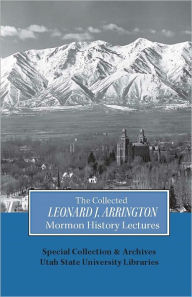 The Collected
LEONARD J. ARRINGTON
Mormon History Lectures

Special Collection & Archives
Utah State University Libraries